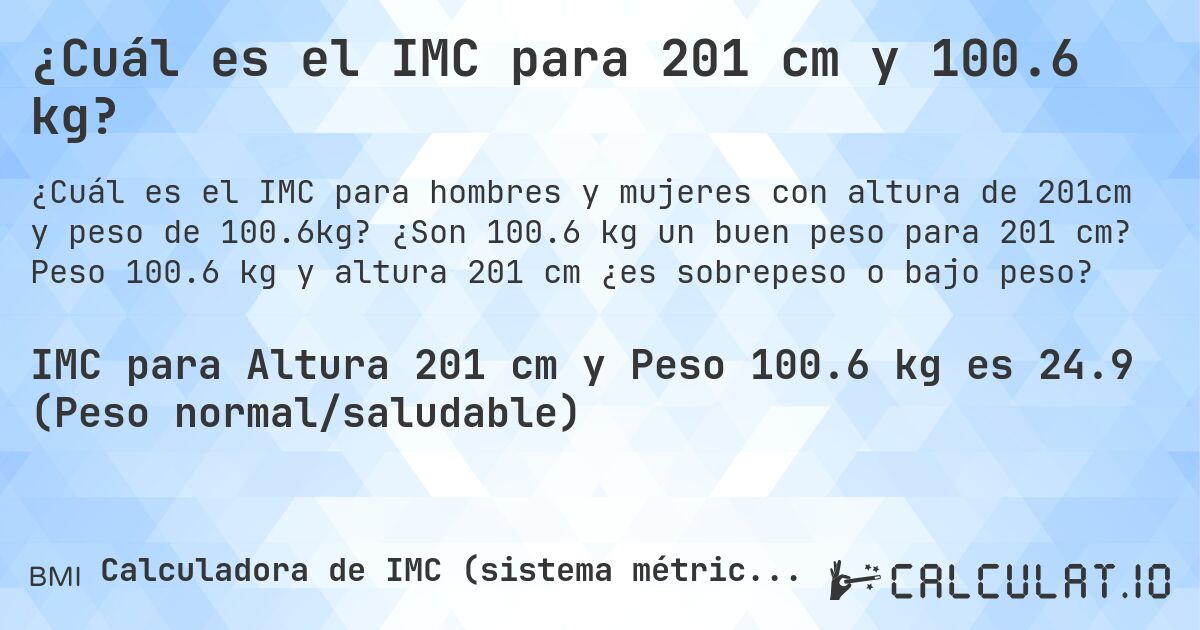 ¿Cuál es el IMC para 201 cm y 100.6 kg?

¿Cuál es el IMC para hombres y mujeres con altura de 201cm y peso de 100.6kg? ¿Son 100.6 kg un buen peso para 201 cm? Peso 100.6 kg y altura 201 cm ¿es sobrepeso o bajo peso?

IMC para Altura 201 cm y Peso 100.6 kg es 24.9 (Peso normal/saludable)

BMI Calculadora de IMC (sistema métric...

CALCULAT.IO